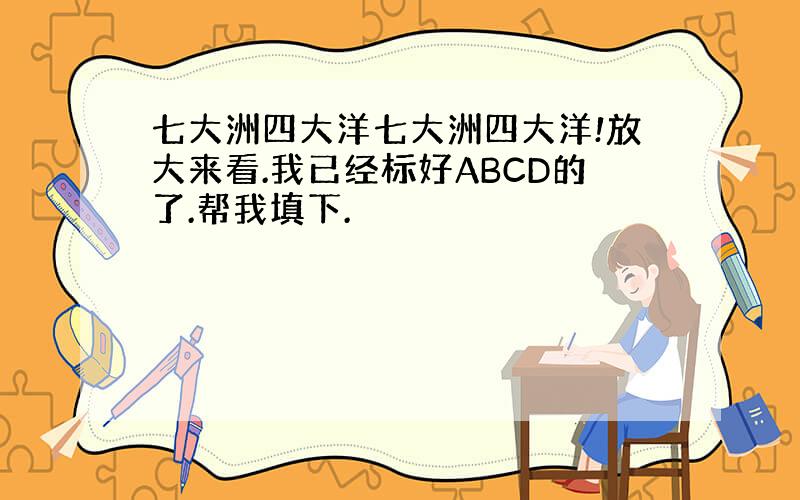 七大洲四大洋七大洲四大洋!放大来看.我已经标好ABCD的了.帮我填下.